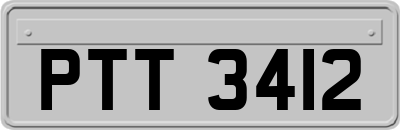 PTT 3412